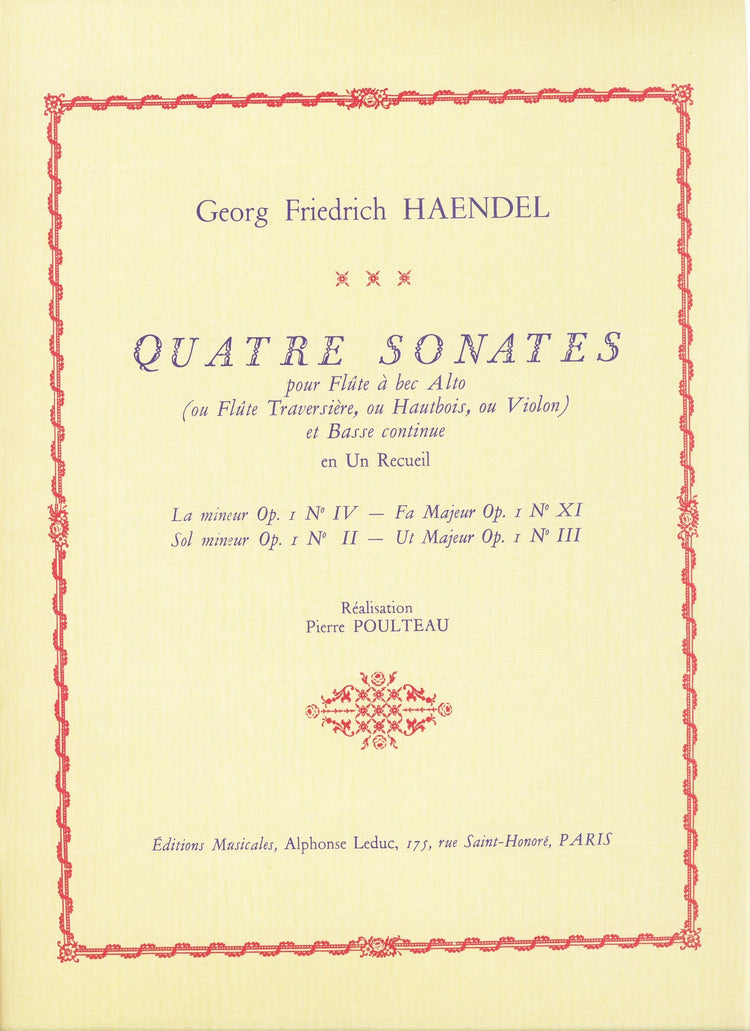 Georg Friedrich HAENDEL

QUATRE SONATES
pour Flûte à bec Alto
(ou Flûte Traversière, ou Hautbois, ou Violon)
et Basse continue
en Un Recueil

La mineur Op. 1 N° IV — Fa Majeur Op. 1 N° XI
Sol mineur Op. 1 N° II — Ut Majeur Op. 1 N° III

Réalisation
Pierre POULTEAU

Éditions Musicales, Alphonse Leduc, 175, rue Saint-Honoré, PARIS